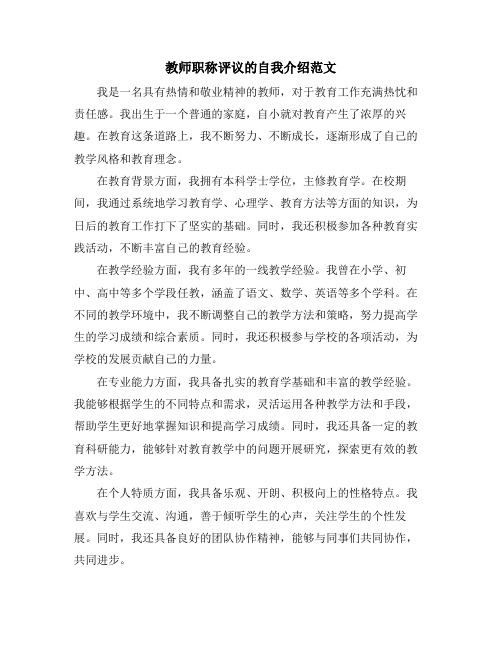 教师职称评议的自我介绍范文

我是一名具有热情和敬业精神的教师，对于教育工作充满热忱和责任感。我出生于一个普通的家庭，自小就对教育产生了浓厚的兴趣。在教育这条道路上，我不断努力、不断成长，逐渐形成了自己的教学风格和教育理念。

在教育背景方面，我拥有本科学士学位，主修教育学。在校期间，我通过系统地学习教育学、心理学、教育方法等方面的知识，为日后的教育工作打下了坚实的基础。同时，我还积极参加各种教育实践活动，不断丰富自己的教育经验。

在教学经验方面，我有多年的一线教学经验。我曾在小学、初中、高中等多个学段任教，涵盖了语文、数学、英语等多个学科。在不同的教学环境中，我不断调整自己的教学方法和策略，努力提高学生的学习成绩和综合素质。同时，我还积极参与学校的各项活动，为学校的发展贡献自己的力量。

在专业能力方面，我具备扎实的教育学基础和丰富的教学经验。我能够根据学生的不同特点和需求，灵活运用各种教学方法和手段，帮助学生更好地掌握知识和提高学习成绩。同时，我还具备一定的教育科研能力，能够针对教育教学中的问题开展研究，探索更有效的教学方法。

在个人特质方面，我具备乐观、开朗、积极向上的性格特点。我喜欢与学生交流、沟通，善于倾听学生的心声，关注学生的个性发展。同时，我还具备良好的团队协作精神，能够与同事们共同协作，共同进步。